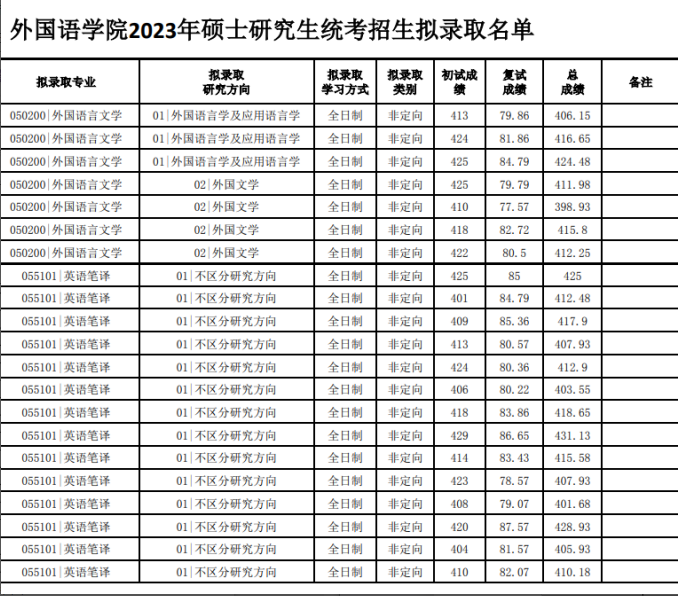 外国语学院2023年硕士研究生统考招生拟录取名单

| 拟录取专业 | 拟录取研究方向 | 拟录取学习方式 | 拟录取类别 | 初试成绩 | 复试成绩 | 总成绩 | 备注 |
|---|---|---|---|---|---|---|---|
| 050200\|外国语言文学 | 01\|外国语言学及应用语言学 | 全日制 | 非定向 | 413 | 79.86 | 406.15 | |
| 050200\|外国语言文学 | 01\|外国语言学及应用语言学 | 全日制 | 非定向 | 424 | 81.86 | 416.65 | |
| 050200\|外国语言文学 | 01\|外国语言学及应用语言学 | 全日制 | 非定向 | 425 | 84.79 | 424.48 | |
| 050200\|外国语言文学 | 02\|外国文学 | 全日制 | 非定向 | 425 | 79.79 | 411.98 | |
| 050200\|外国语言文学 | 02\|外国文学 | 全日制 | 非定向 | 410 | 77.57 | 398.93 | |
| 050200\|外国语言文学 | 02\|外国文学 | 全日制 | 非定向 | 418 | 82.72 | 415.8 | |
| 050200\|外国语言文学 | 02\|外国文学 | 全日制 | 非定向 | 422 | 80.5 | 412.25 | |
| 055101\|英语笔译 | 01\|不区分研究方向 | 全日制 | 非定向 | 425 | 85 | 425 | |
| 055101\|英语笔译 | 01\|不区分研究方向 | 全日制 | 非定向 | 401 | 84.79 | 412.48 | |
| 055101\|英语笔译 | 01\|不区分研究方向 | 全日制 | 非定向 | 409 | 85.36 | 417.9 | |
| 055101\|英语笔译 | 01\|不区分研究方向 | 全日制 | 非定向 | 413 | 80.57 | 407.93 | |
| 055101\|英语笔译 | 01\|不区分研究方向 | 全日制 | 非定向 | 424 | 80.36 | 412.9 | |
| 055101\|英语笔译 | 01\|不区分研究方向 | 全日制 | 非定向 | 406 | 80.22 | 403.55 | |
| 055101\|英语笔译 | 01\|不区分研究方向 | 全日制 | 非定向 | 418 | 83.86 | 418.65 | |
| 055101\|英语笔译 | 01\|不区分研究方向 | 全日制 | 非定向 | 429 | 86.65 | 431.13 | |
| 055101\|英语笔译 | 01\|不区分研究方向 | 全日制 | 非定向 | 414 | 83.43 | 415.58 | |
| 055101\|英语笔译 | 01\|不区分研究方向 | 全日制 | 非定向 | 423 | 78.57 | 407.93 | |
| 055101\|英语笔译 | 01\|不区分研究方向 | 全日制 | 非定向 | 408 | 79.07 | 401.68 | |
| 055101\|英语笔译 | 01\|不区分研究方向 | 全日制 | 非定向 | 420 | 87.57 | 428.93 | |
| 055101\|英语笔译 | 01\|不区分研究方向 | 全日制 | 非定向 | 404 | 81.57 | 405.93 | |
| 055101\|英语笔译 | 01\|不区分研究方向 | 全日制 | 非定向 | 410 | 82.07 | 410.18 | |